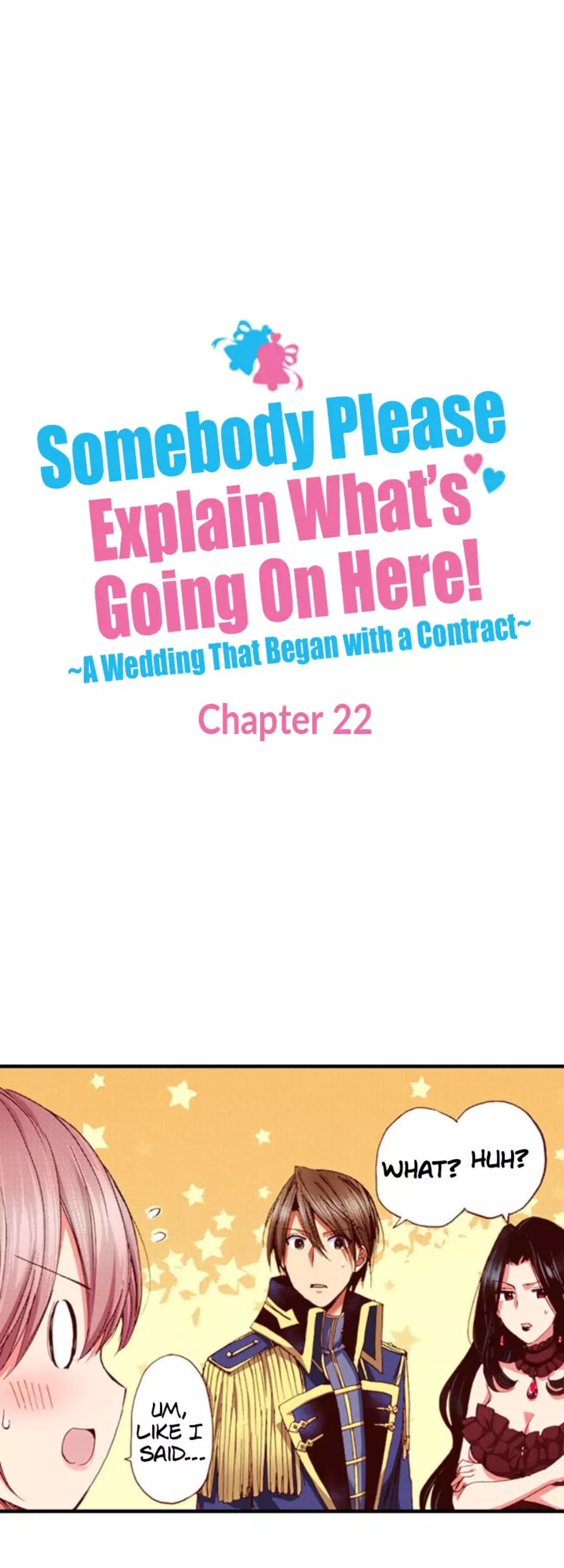 Somebody Please Explain What's Going On Here!
~A Wedding That Began with a Contract~

Chapter 22

WHAT? HUH?

UM, LIKE I SAID...